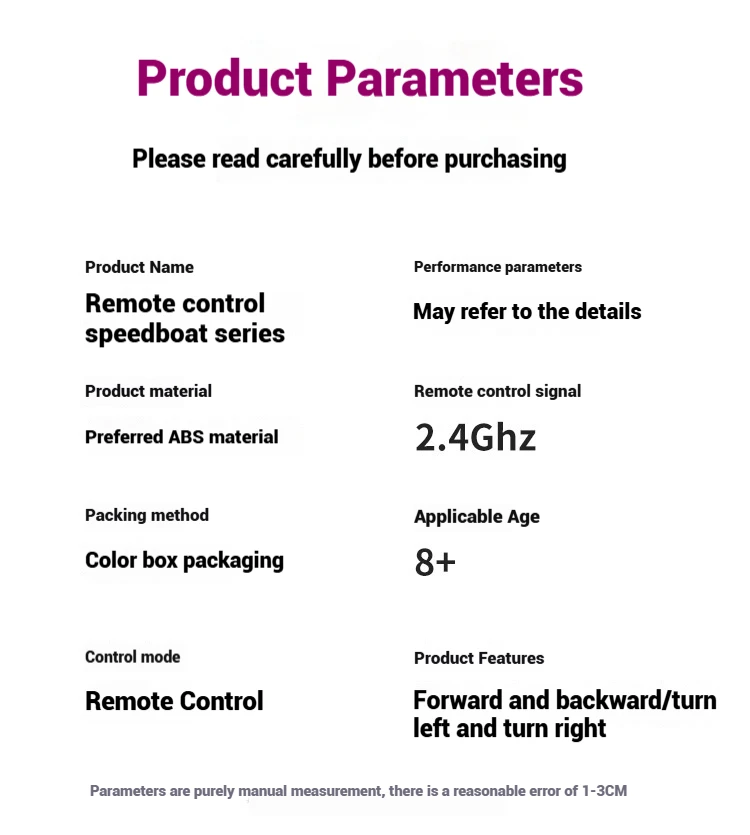 Product Parameters

Please read carefully before purchasing

Product Name

Remote control speedboat series

Product material

Preferred ABS material

Packing method

Color box packaging

Control mode

Remote Control

Performance parameters

May refer to the details

Remote control signal

2.4Ghz

Applicable Age

8+

Product Features

Forward and backward/turn left and turn right

Parameters are purely manual measurement, there is a reasonable error of 1-3CM